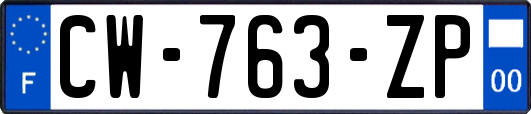 F
CW-763-ZP
00